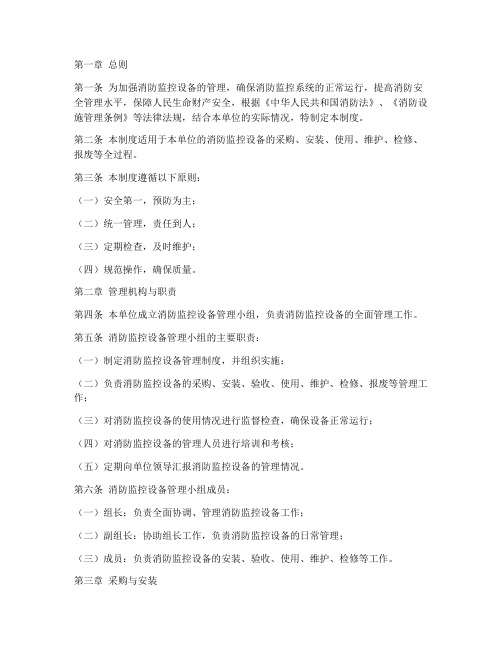 第一章 总则

第一条 为加强消防监控设备的管理，确保消防监控系统的正常运行，提高消防安全管理水平，保障人民生命财产安全，根据《中华人民共和国消防法》、《消防设施管理条例》等法律法规，结合本单位的实际情况，特制定本制度。

第二条 本制度适用于本单位的消防监控设备的采购、安装、使用、维护、检修、报废等全过程。

第三条 本制度遵循以下原则：

（一）安全第一，预防为主；

（二）统一管理，责任到人；

（三）定期检查，及时维护；

（四）规范操作，确保质量。

第二章 管理机构与职责

第四条 本单位成立消防监控设备管理小组，负责消防监控设备的全面管理工作。

第五条 消防监控设备管理小组的主要职责：

（一）制定消防监控设备管理制度，并组织实施；

（二）负责消防监控设备的采购、安装、验收、使用、维护、检修、报废等管理工作；

（三）对消防监控设备的使用情况进行监督检查，确保设备正常运行；

（四）对消防监控设备的管理人员进行培训和考核；

（五）定期向单位领导汇报消防监控设备的管理情况。

第六条 消防监控设备管理小组成员：

（一）组长：负责全面协调、管理消防监控设备工作；

（二）副组长：协助组长工作，负责消防监控设备的日常管理；

（三）成员：负责消防监控设备的安装、验收、使用、维护、检修等工作。

第三章 采购与安装